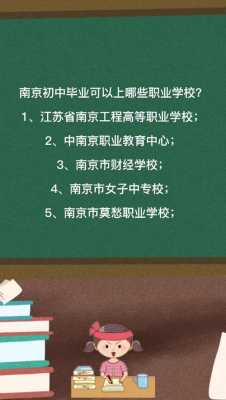 南京初中毕业可以上哪些职业学校？

1、江苏省南京工程高等职业学校；

2、中南京职业教育中心；

3、南京市财经学校；

4、南京市女子中专校；

5、南京市莫愁职业学校；